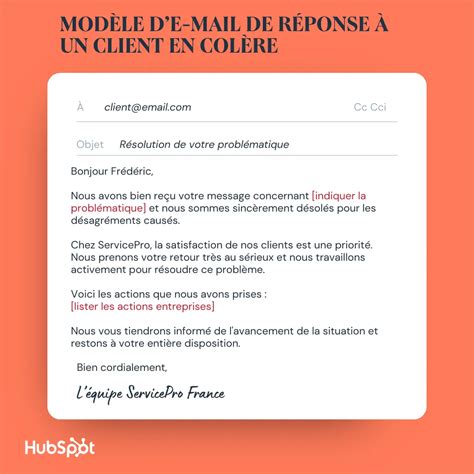 MODÈLE D'E-MAIL DE RÉPONSE À UN CLIENT EN COLÈRE

À client@email.com Cc Cci

Objet Résolution de votre problématique

Bonjour Frédéric,

Nous avons bien reçu votre message concernant [indiquer la problématique] et nous sommes sincèrement désolés pour les désagréments causés.

Chez ServicePro, la satisfaction de nos clients est une priorité. Nous prenons votre retour très au sérieux et nous travaillons activement pour résoudre ce problème.

Voici les actions que nous avons prises :
[lister les actions entreprises]

Nous vous tiendrons informé de l'avancement de la situation et restons à votre entière disposition.

Bien cordialement,

L'équipe ServicePro France

HubSpot